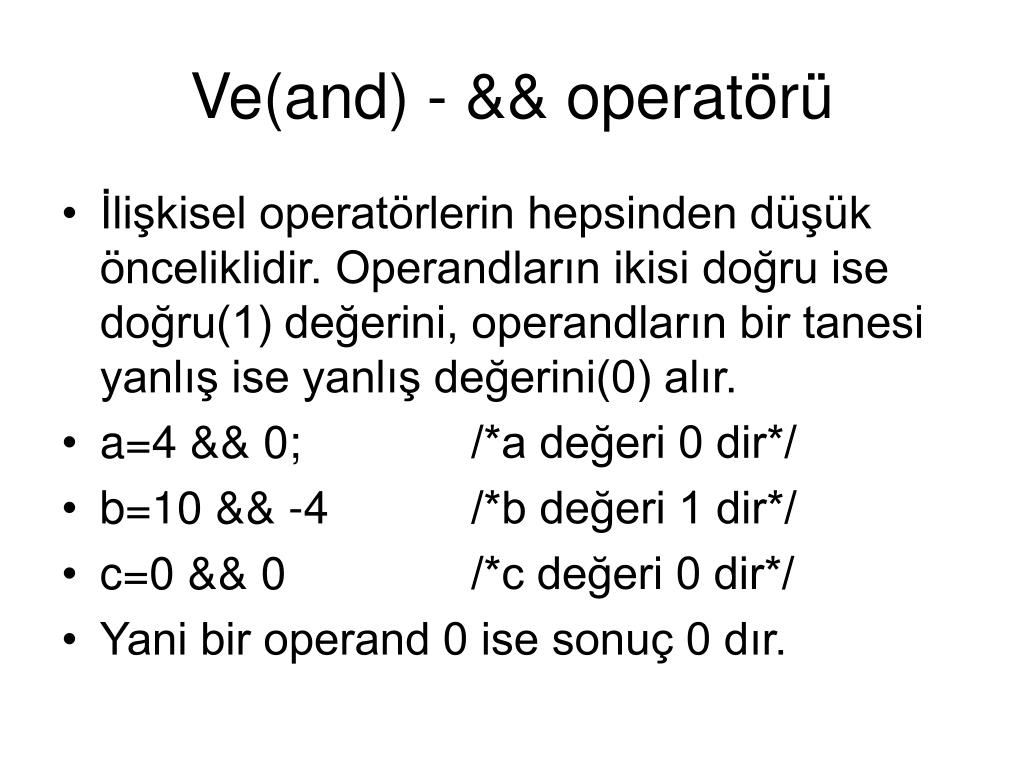 Ve(and) - && operatörü

• İlişkisel operatörlerin hepsinden düşük önceliklidir. Operandların ikisi doğru ise doğru(1) değerini, operandların bir tanesi yanlış ise yanlış değerini(0) alır.
• a=4 && 0; /*a değeri 0 dir*/
• b=10 && -4 /*b değeri 1 dir*/
• c=0 && 0 /*c değeri 0 dir*/
• Yani bir operand 0 ise sonuç 0 dır.